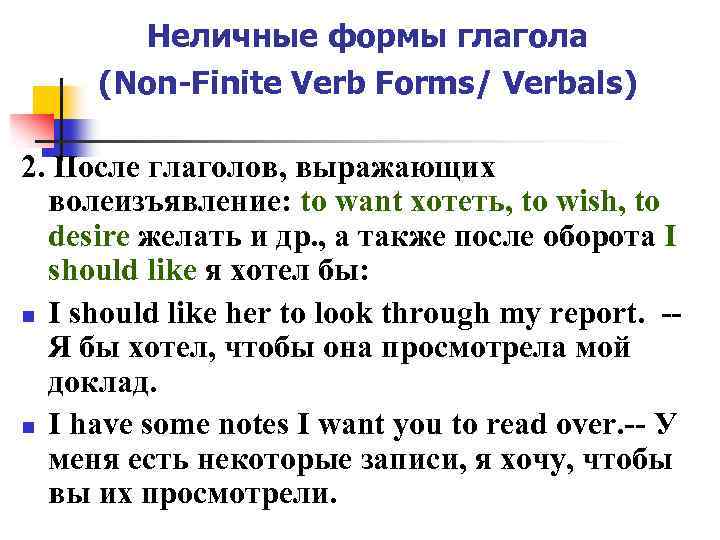 Неличные формы глагола
(Non-Finite Verb Forms/ Verbals)

2. После глаголов, выражающих волеизъявление: to want хотеть, to wish, to desire желать и др., а также после оборота I should like я хотел бы:

• I should like her to look through my report. -- Я бы хотел, чтобы она просмотрела мой доклад.
• I have some notes I want you to read over.-- У меня есть некоторые записи, я хочу, чтобы вы их просмотрели.